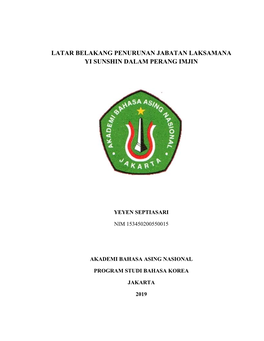 LATAR BELAKANG PENURUNAN JABATAN LAKSAMANA YI SUNSHIN DALAM PERANG IMJIN

AKADEMI BAHASA ASING NASIONAL
JAKARTA

YEYEN SEPTIASARI

NIM 153450200550015

AKADEMI BAHASA ASING NASIONAL

PROGRAM STUDI BAHASA KOREA

JAKARTA

2019